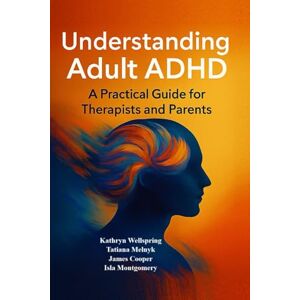 Understanding Adult ADHD

A Practical Guide for Therapists and Parents

Kathryn Wellspring
Tatiana Melnyk
James Cooper
Isla Montgomery